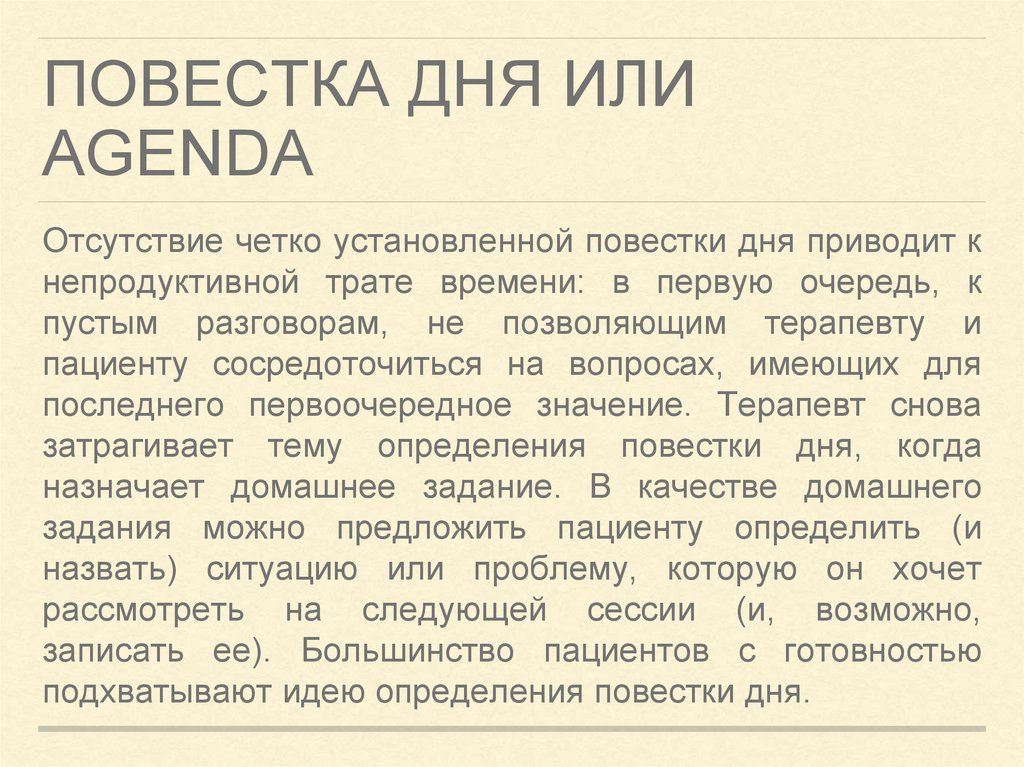 ПОВЕСТКА ДНЯ ИЛИ AGENDA

Отсутствие четко установленной повестки дня приводит к непродуктивной трате времени: в первую очередь, к пустым разговорам, не позволяющим терапевту и пациенту сосредоточиться на вопросах, имеющих для последнего первоочередное значение. Терапевт снова затрагивает тему определения повестки дня, когда назначает домашнее задание. В качестве домашнего задания можно предложить пациенту определить (и назвать) ситуацию или проблему, которую он хочет рассмотреть на следующей сессии (и, возможно, записать ее). Большинство пациентов с готовностью подхватывают идею определения повестки дня.